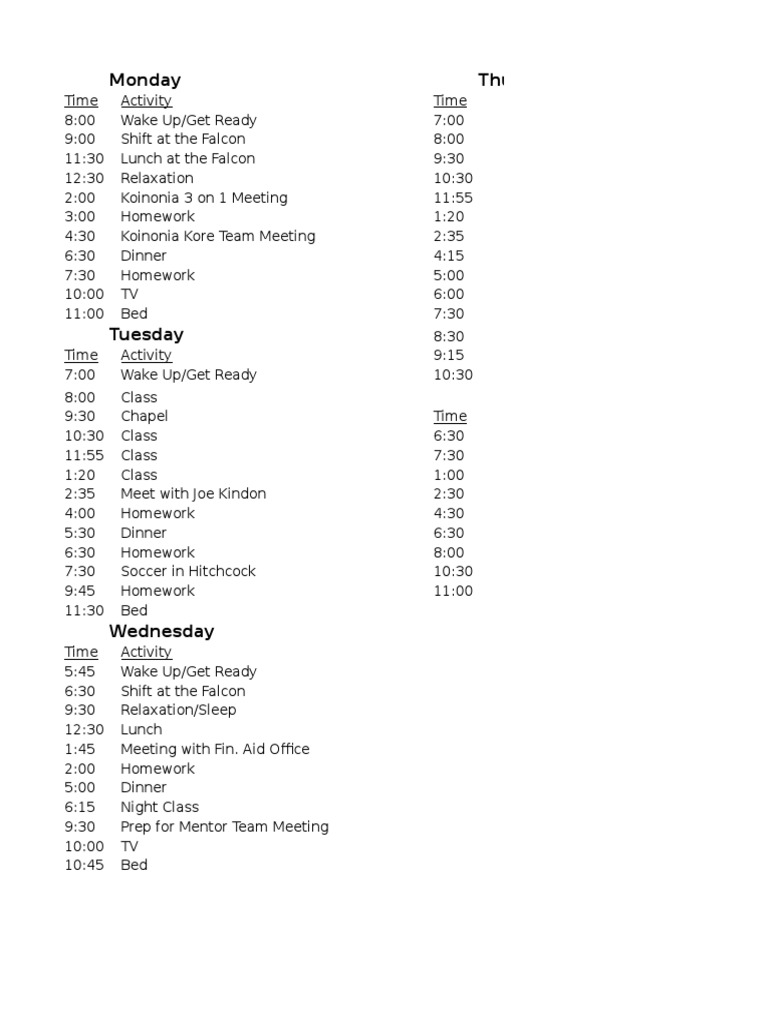 Monday

| Time | Activity |
|---|---|
| 8:00 | Wake Up/Get Ready |
| 9:00 | Shift at the Falcon |
| 11:30 | Lunch at the Falcon |
| 12:30 | Relaxation |
| 2:00 | Koinonia 3 on 1 Meeting |
| 3:00 | Homework |
| 4:30 | Koinonia Kore Team Meeting |
| 6:30 | Dinner |
| 7:30 | Homework |
| 10:00 | TV |
| 11:00 | Bed |

Tuesday

| Time | Activity |
|---|---|
| 7:00 | Wake Up/Get Ready |
| 8:00 | Class |
| 9:30 | Chapel |
| 10:30 | Class |
| 11:55 | Class |
| 1:20 | Class |
| 2:35 | Meet with Joe Kindon |
| 4:00 | Homework |
| 5:30 | Dinner |
| 6:30 | Homework |
| 7:30 | Soccer in Hitchcock |
| 9:45 | Homework |
| 11:30 | Bed |

Wednesday

| Time | Activity |
|---|---|
| 5:45 | Wake Up/Get Ready |
| 6:30 | Shift at the Falcon |
| 9:30 | Relaxation/Sleep |
| 12:30 | Lunch |
| 1:45 | Meeting with Fin. Aid Office |
| 2:00 | Homework |
| 5:00 | Dinner |
| 6:15 | Night Class |
| 9:30 | Prep for Mentor Team Meeting |
| 10:00 | TV |
| 10:45 | Bed |

Thu

| Time |
|---|
| 7:00 |
| 8:00 |
| 9:30 |
| 10:30 |
| 11:55 |
| 1:20 |
| 2:35 |
| 4:15 |
| 5:00 |
| 6:00 |
| 7:30 |
| 8:30 |
| 9:15 |
| 10:30 |

| Time |
|---|
| 6:30 |
| 7:30 |
| 1:00 |
| 2:30 |
| 4:30 |
| 6:30 |
| 8:00 |
| 10:30 |
| 11:00 |